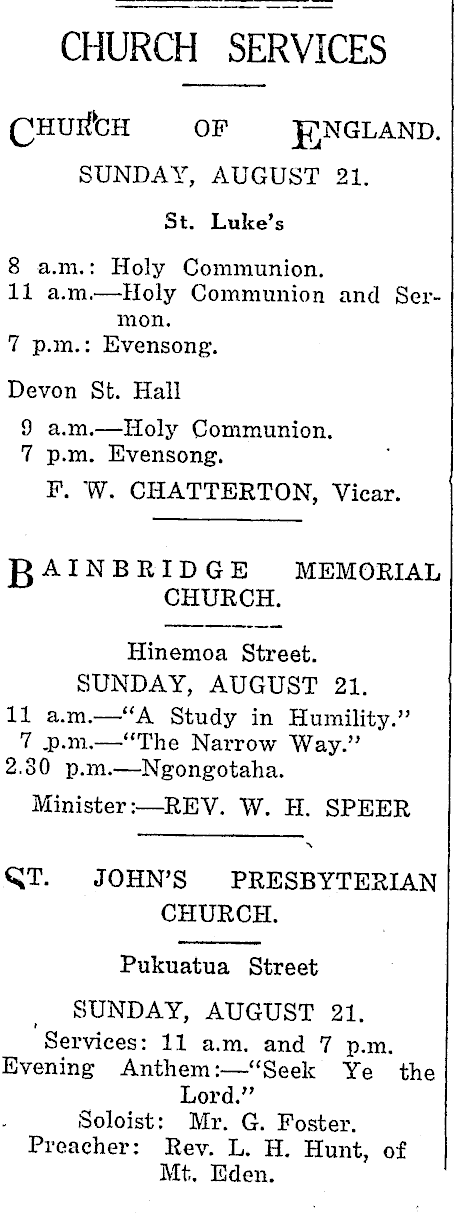 CHURCH SERVICES

CHURCH OF ENGLAND.

SUNDAY, AUGUST 21.

St. Luke's

8 a.m.: Holy Communion.
11 a.m.—Holy Communion and Sermon.
7 p.m.: Evensong.

Devon St. Hall
9 a.m.—Holy Communion.
7 p.m. Evensong.

F. W. CHATTERTON, Vicar.

BAINBRIDGE MEMORIAL CHURCH.

Hinemoa Street.

SUNDAY, AUGUST 21.

11 a.m.—"A Study in Humility."
7 p.m.—"The Narrow Way."
2.30 p.m.—Ngongotaha.

Minister:—REV. W. H. SPEER

ST. JOHN'S PRESBYTERIAN CHURCH.

Pukuatua Street

SUNDAY, AUGUST 21.

Services: 11 a.m. and 7 p.m.
Evening Anthem:—"Seek Ye the Lord."
Soloist: Mr. G. Foster.
Preacher: Rev. L. H. Hunt, of Mt. Eden.